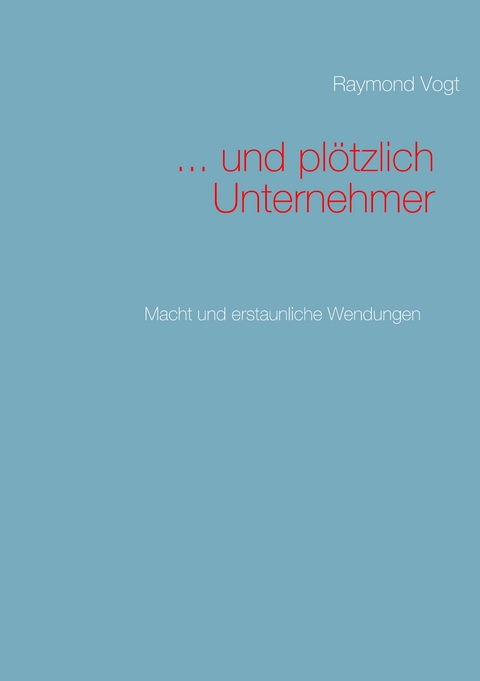 Raymond Vogt

... und plötzlich Unternehmer

Macht und erstaunliche Wendungen